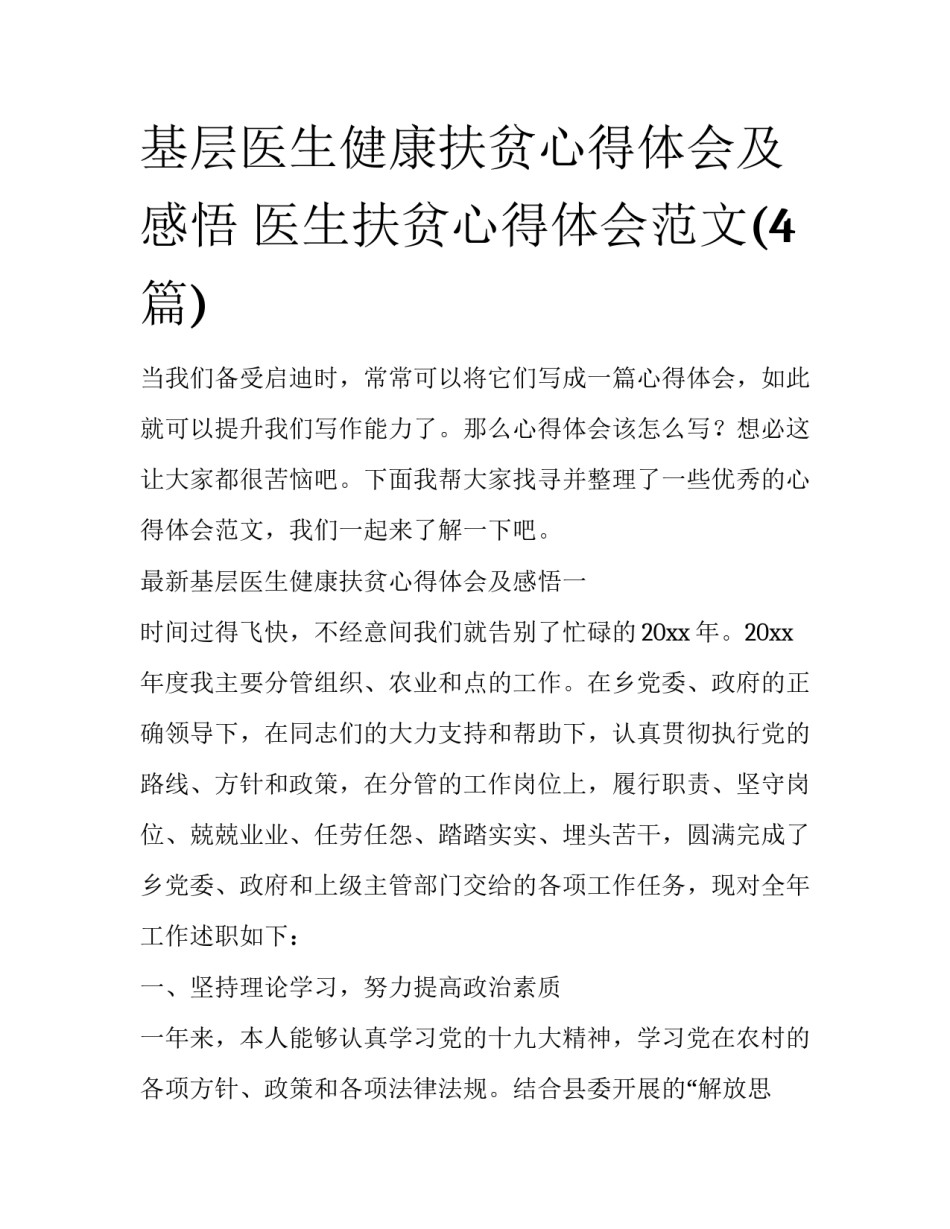 基层医生健康扶贫心得体会及感悟 医生扶贫心得体会范文(4篇)

当我们备受启迪时，常常可以将它们写成一篇心得体会，如此就可以提升我们写作能力了。那么心得体会该怎么写？想必这让大家都很苦恼吧。下面我帮大家找寻并整理了一些优秀的心得体会范文，我们一起来了解一下吧。

最新基层医生健康扶贫心得体会及感悟一

时间过得飞快，不经意间我们就告别了忙碌的20xx年。20xx年度我主要分管组织、农业和点的工作。在乡党委、政府的正确领导下，在同志们的大力支持和帮助下，认真贯彻执行党的路线、方针和政策，在分管的工作岗位上，履行职责、坚守岗位、兢兢业业、任劳任怨、踏踏实实、埋头苦干，圆满完成了乡党委、政府和上级主管部门交给的各项工作任务，现对全年工作述职如下：

一、坚持理论学习，努力提高政治素质

一年来，本人能够认真学习党的十九大精神，学习党在农村的各项方针、政策和各项法律法规。结合县委开展的“解放思